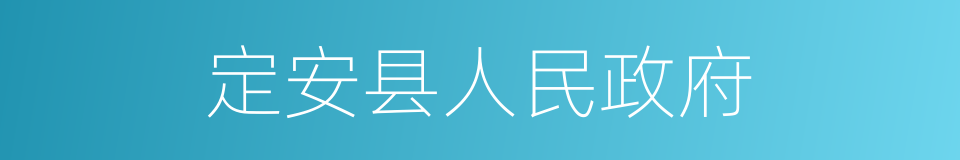 定安县人民政府